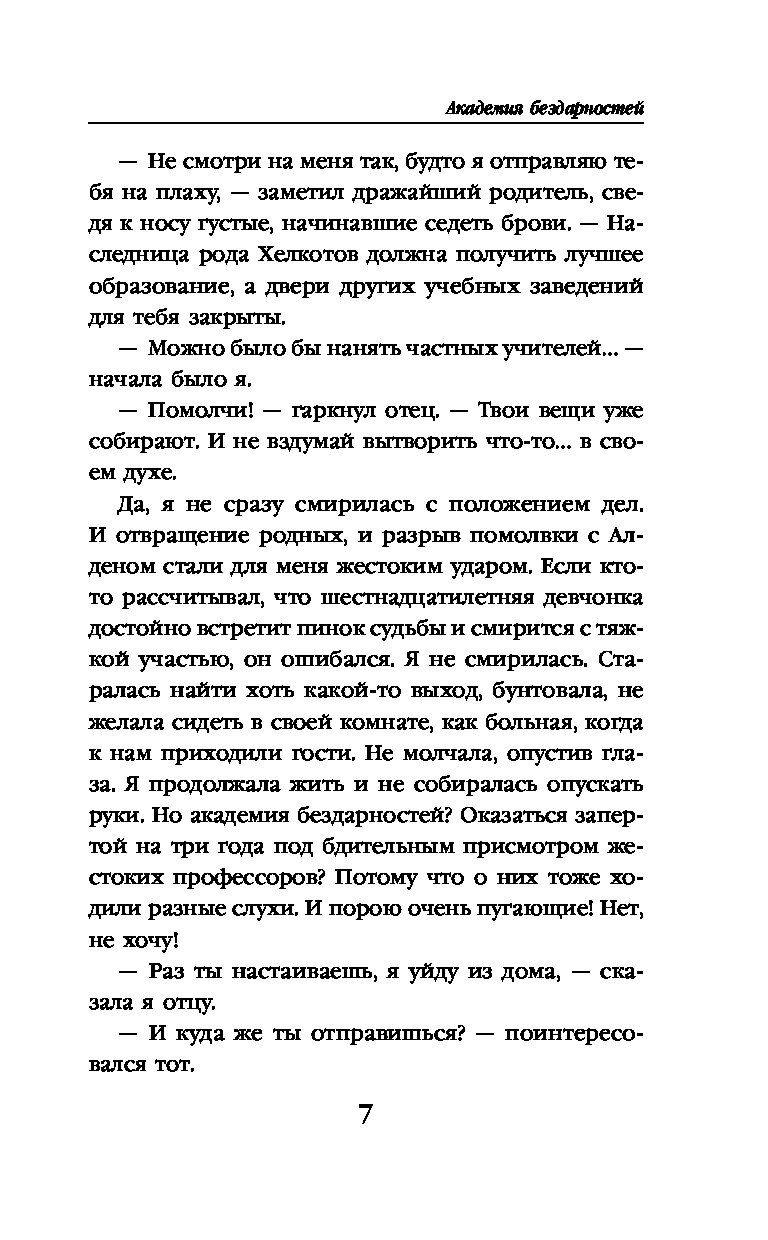 Академия бездарностей

— Не смотри на меня так, будто я отправляю тебя на плаху, — заметил дражайший родитель, сведя к носу густые, начинавшие седеть брови. — Наследница рода Хелкотов должна получить лучшее образование, а двери других учебных заведений для тебя закрыты.

— Можно было бы нанять частных учителей... — начала было я.

— Помолчи! — гаркнул отец. — Твои вещи уже собирают. И не вздумай вытворить что-то... в своем духе.

Да, я не сразу смирилась с положением дел. И отвращение родных, и разрыв помолвки с Алденом стали для меня жестоким ударом. Если кто-то рассчитывал, что шестнадцатилетняя девчонка достойно встретит пинок судьбы и смирится с тяжкой участью, он ошибался. Я не смирилась. Старалась найти хоть какой-то выход, бунтовала, не желала сидеть в своей комнате, как больная, когда к нам приходили гости. Не молчала, опустив глаза. Я продолжала жить и не собиралась опускать руки. Но академия бездарностей? Оказаться запертой на три года под бдительным присмотром жестоких профессоров? Потому что о них тоже ходили разные слухи. И порою очень пугающие! Нет, не хочу!

— Раз ты настаиваешь, я уйду из дома, — сказала я отцу.

— И куда же ты отправишься? — поинтересовался тот.

7